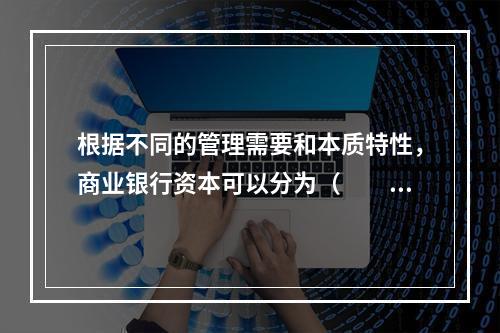 根据不同的管理需要和本质特性，商业银行资本可以分为（ ...